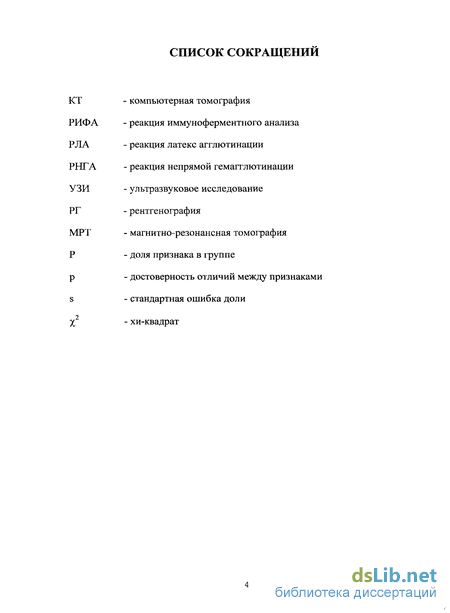 СПИСОК СОКРАЩЕНИЙ

КТ - компьютерная томография

РИФА - реакция иммуноферментного анализа

РЛА - реакция латекс агглютинации

РНГА - реакция непрямой гемагглютинации

УЗИ - ультразвуковое исследование

РГ - рентгенография

МРТ - магнитно-резонансная томография

P - доля признака в группе

p - достоверность отличий между признаками

s - стандартная ошибка доли

$\chi^2$ - хи-квадрат

4

dsLib.net
библиотека диссертаций